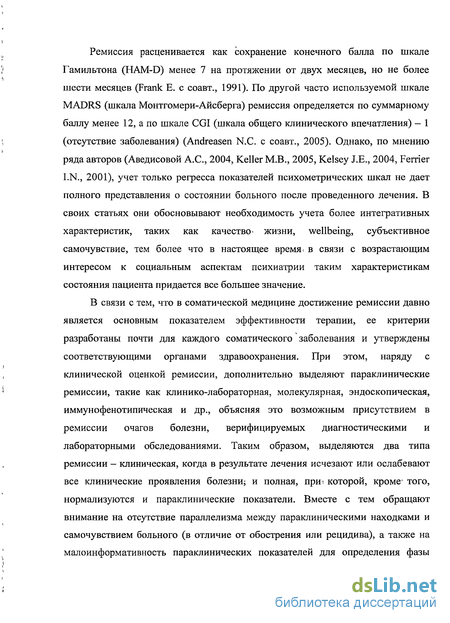 Ремиссия расценивается как сохранение конечного балла по шкале Гамильтона (HAM-D) менее 7 на протяжении от двух месяцев, но не более шести месяцев (Frank E. с соавт., 1991). По другой часто используемой шкале MADRS (шкала Монтгомери-Айсберга) ремиссия определяется по суммарному баллу менее 12, а по шкале CGI (шкала общего клинического впечатления) – 1 (отсутствие заболевания) (Andreasen N.C. с соавт., 2005). Однако, по мнению ряда авторов (Аведисовой А.С., 2004, Keller M.B., 2005, Kelsey J.E., 2004, Ferrier I.N., 2001), учет только регресса показателей психометрических шкал не дает полного представления о состоянии больного после проведенного лечения. В своих статьях они обосновывают необходимость учета более интегративных характеристик, таких как качество жизни, wellbeing, субъективное самочувствие, тем более что в настоящее время в связи с возрастающим интересом к социальным аспектам психиатрии таким характеристикам состояния пациента придается все большее значение.

В связи с тем, что в соматической медицине достижение ремиссии давно является основным показателем эффективности терапии, ее критерии разработаны почти для каждого соматического заболевания и утверждены соответствующими органами здравоохранения. При этом, наряду с клинической оценкой ремиссии, дополнительно выделяют параклинические ремиссии, такие как клинико-лабораторная, молекулярная, эндоскопическая, иммунофенотипическая и др., объясняя это возможным присутствием в ремиссии очагов болезни, верифицируемых диагностическими и лабораторными обследованиями. Таким образом, выделяются два типа ремиссии – клиническая, когда в результате лечения исчезают или ослабевают все клинические проявления болезни; и полная, при которой, кроме того, нормализуются и параклинические показатели. Вместе с тем обращают внимание на отсутствие параллелизма между параклиническими находками и самочувствием больного (в отличие от обострения или рецидива), а также на малоинформативность параклинических показателей для определения фазы

dsLib.net
библиотека диссертаций